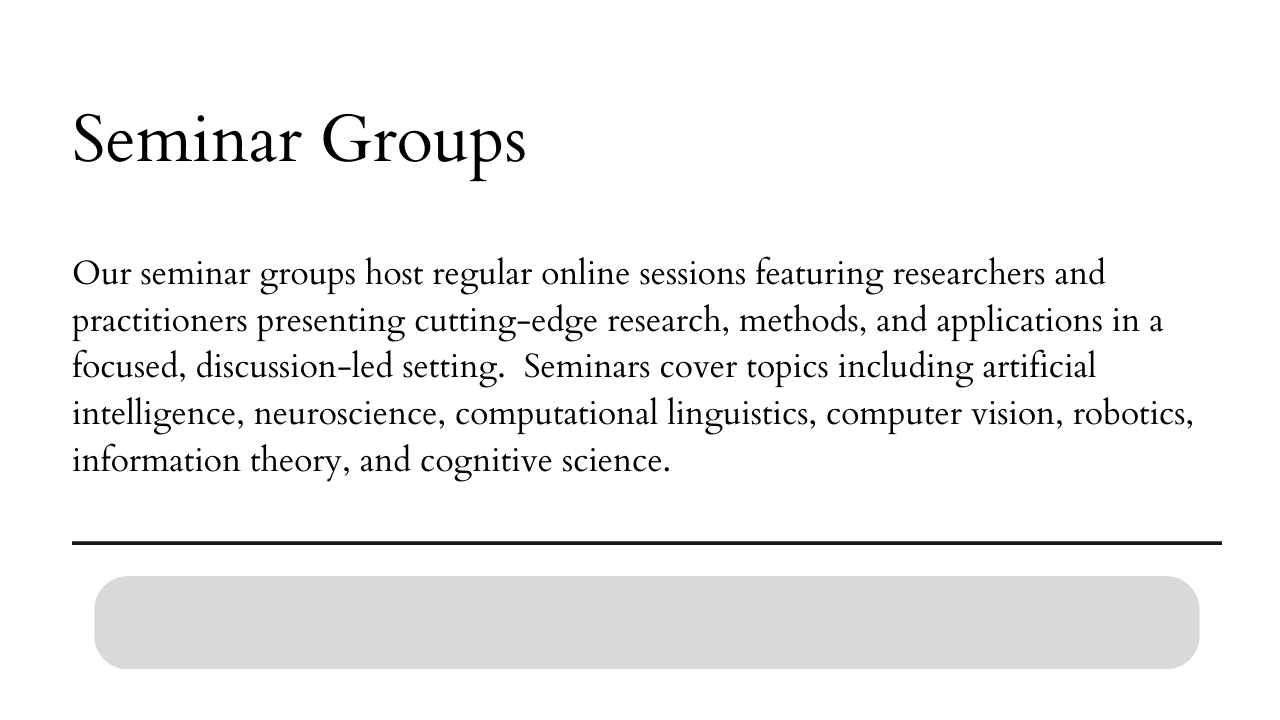 Seminar Groups

Our seminar groups host regular online sessions featuring researchers and practitioners presenting cutting-edge research, methods, and applications in a focused, discussion-led setting.  Seminars cover topics including artificial intelligence, neuroscience, computational linguistics, computer vision, robotics, information theory, and cognitive science.